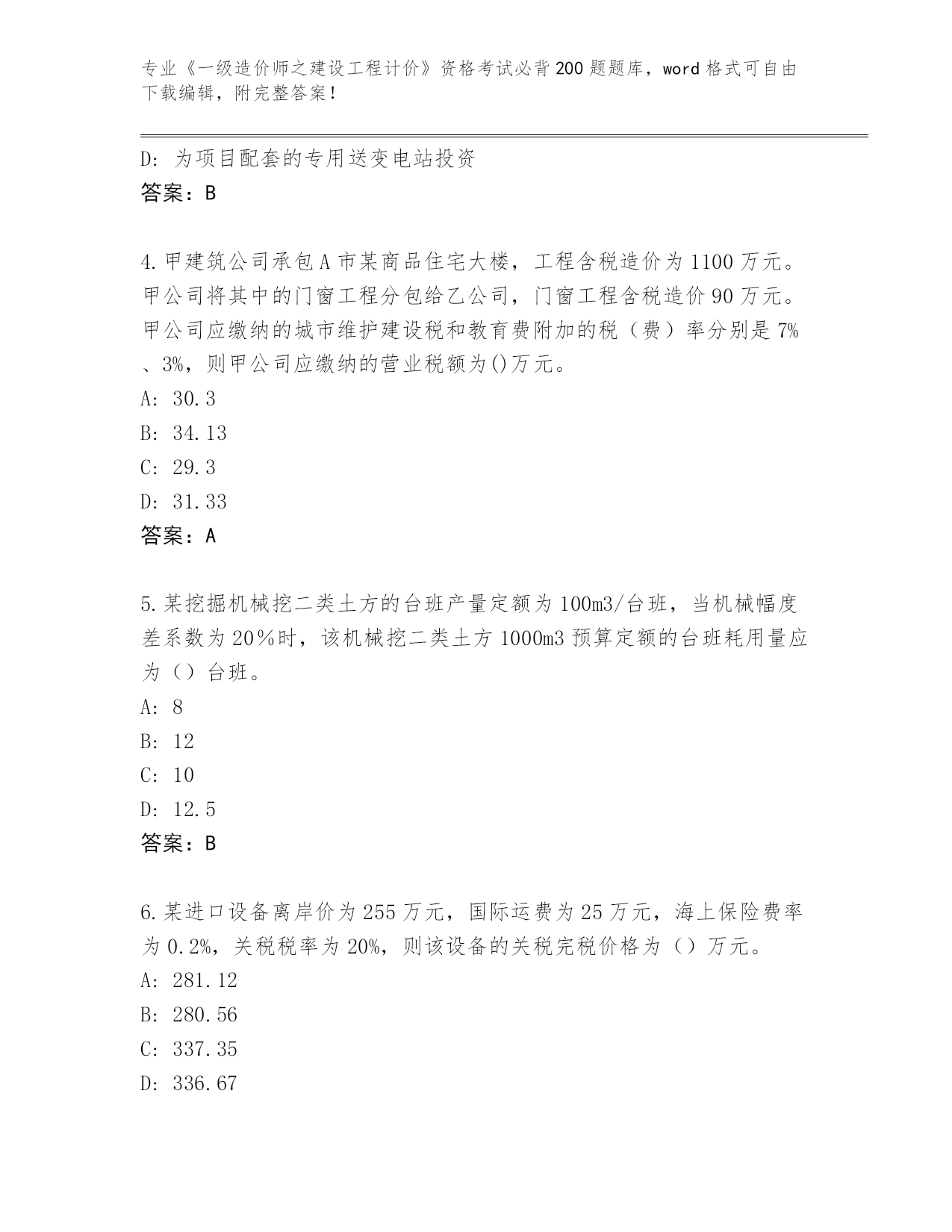 专业《一级造价师之建设工程计价》资格考试必背200题题库，word格式可自由下载编辑，附完整答案！

D: 为项目配套的专用送变电站投资
答案：B

4.甲建筑公司承包A市某商品住宅大楼，工程含税造价为1100万元。甲公司将其中的门窗工程分包给乙公司，门窗工程含税造价90万元。甲公司应缴纳的城市维护建设税和教育费附加的税（费）率分别是7%、3%，则甲公司应缴纳的营业税额为()万元。
A: 30.3
B: 34.13
C: 29.3
D: 31.33
答案：A

5.某挖掘机械挖二类土方的台班产量定额为100m3/台班，当机械幅度差系数为20％时，该机械挖二类土方1000m3预算定额的台班耗用量应为（）台班。
A: 8
B: 12
C: 10
D: 12.5
答案：B

6.某进口设备离岸价为255万元，国际运费为25万元，海上保险费率为0.2%，关税税率为20%，则该设备的关税完税价格为（）万元。
A: 281.12
B: 280.56
C: 337.35
D: 336.67